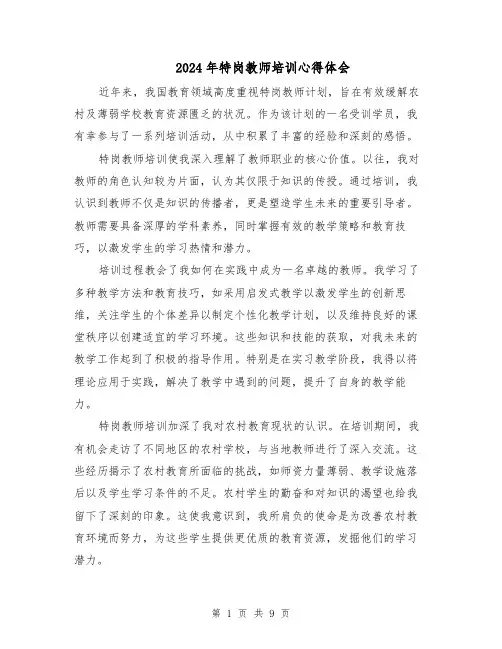 2024年特岗教师培训心得体会

近年来，我国教育领域高度重视特岗教师计划，旨在有效缓解农村及薄弱学校教育资源匮乏的状况。作为该计划的一名受训学员，我有幸参与了一系列培训活动，从中积累了丰富的经验和深刻的感悟。

特岗教师培训使我深入理解了教师职业的核心价值。以往，我对教师的角色认知较为片面，认为其仅限于知识的传授。通过培训，我认识到教师不仅是知识的传播者，更是塑造学生未来的重要引导者。教师需要具备深厚的学科素养，同时掌握有效的教学策略和教育技巧，以激发学生的学习热情和潜力。

培训过程教会了我如何在实践中成为一名卓越的教师。我学习了多种教学方法和教育技巧，如采用启发式教学以激发学生的创新思维，关注学生的个体差异以制定个性化教学计划，以及维持良好的课堂秩序以创建适宜的学习环境。这些知识和技能的获取，对我未来的教学工作起到了积极的指导作用。特别是在实习教学阶段，我得以将理论应用于实践，解决了教学中遇到的问题，提升了自身的教学能力。

特岗教师培训加深了我对农村教育现状的认识。在培训期间，我有机会走访了不同地区的农村学校，与当地教师进行了深入交流。这些经历揭示了农村教育所面临的挑战，如师资力量薄弱、教学设施落后以及学生学习条件的不足。农村学生的勤奋和对知识的渴望也给我留下了深刻的印象。这使我意识到，我所肩负的使命是为改善农村教育环境而努力，为这些学生提供更优质的教育资源，发掘他们的学习潜力。

第 1 页 共 9 页